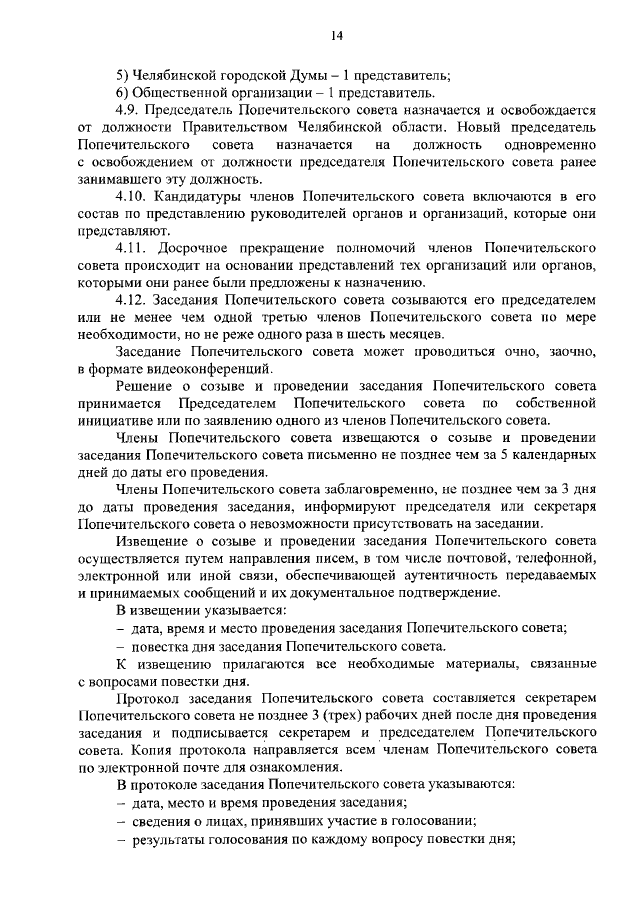 14

5) Челябинской городской Думы – 1 представитель;

6) Общественной организации – 1 представитель.

4.9. Председатель Попечительского совета назначается и освобождается от должности Правительством Челябинской области. Новый председатель Попечительского совета назначается на должность одновременно с освобождением от должности председателя Попечительского совета ранее занимавшего эту должность.

4.10. Кандидатуры членов Попечительского совета включаются в его состав по представлению руководителей органов и организаций, которые они представляют.

4.11. Досрочное прекращение полномочий членов Попечительского совета происходит на основании представлений тех организаций или органов, которыми они ранее были предложены к назначению.

4.12. Заседания Попечительского совета созываются его председателем или не менее чем одной третью членов Попечительского совета по мере необходимости, но не реже одного раза в шесть месяцев.

Заседание Попечительского совета может проводиться очно, заочно, в формате видеоконференций.

Решение о созыве и проведении заседания Попечительского совета принимается Председателем Попечительского совета по собственной инициативе или по заявлению одного из членов Попечительского совета.

Члены Попечительского совета извещаются о созыве и проведении заседания Попечительского совета письменно не позднее чем за 5 календарных дней до даты его проведения.

Члены Попечительского совета заблаговременно, не позднее чем за 3 дня до даты проведения заседания, информируют председателя или секретаря Попечительского совета о невозможности присутствовать на заседании.

Извещение о созыве и проведении заседания Попечительского совета осуществляется путем направления писем, в том числе почтовой, телефонной, электронной или иной связи, обеспечивающей аутентичность передаваемых и принимаемых сообщений и их документальное подтверждение.

В извещении указывается:

– дата, время и место проведения заседания Попечительского совета;

– повестка дня заседания Попечительского совета.

К извещению прилагаются все необходимые материалы, связанные с вопросами повестки дня.

Протокол заседания Попечительского совета составляется секретарем Попечительского совета не позднее 3 (трех) рабочих дней после дня проведения заседания и подписывается секретарем и председателем Попечительского совета. Копия протокола направляется всем членам Попечительского совета по электронной почте для ознакомления.

В протоколе заседания Попечительского совета указываются:

– дата, место и время проведения заседания;

– сведения о лицах, принявших участие в голосовании;

– результаты голосования по каждому вопросу повестки дня;